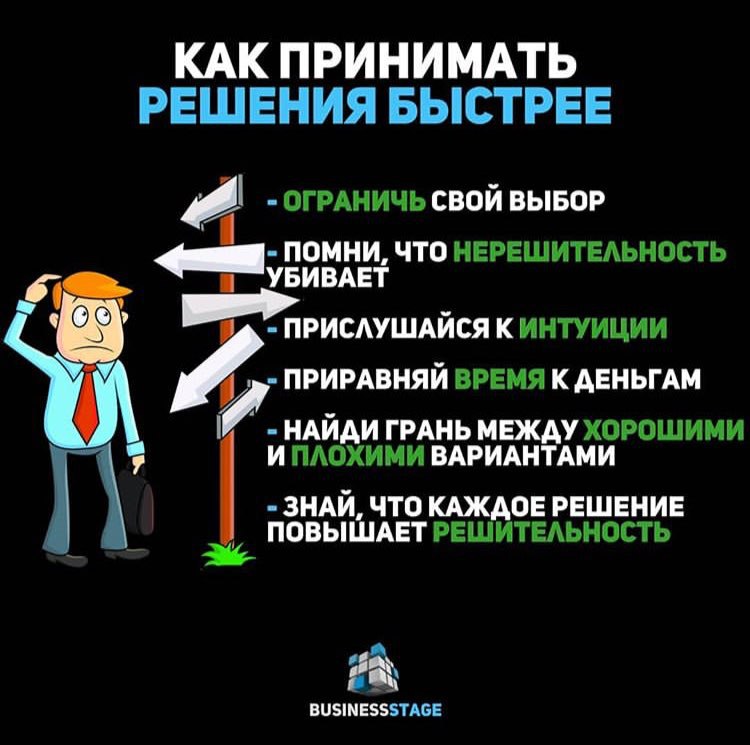 КАК ПРИНИМАТЬ
РЕШЕНИЯ БЫСТРЕЕ

- ОГРАНИЧЬ СВОЙ ВЫБОР

- ПОМНИ, ЧТО НЕРЕШИТЕЛЬНОСТЬ УБИВАЕТ

- ПРИСЛУШАЙСЯ К ИНТУИЦИИ

- ПРИРАВНЯЙ ВРЕМЯ К ДЕНЬГАМ

- НАЙДИ ГРАНЬ МЕЖДУ ХОРОШИМИ И ПЛОХИМИ ВАРИАНТАМИ

- ЗНАЙ, ЧТО КАЖДОЕ РЕШЕНИЕ ПОВЫШАЕТ РЕШИТЕЛЬНОСТЬ

BUSINESSSTAGE